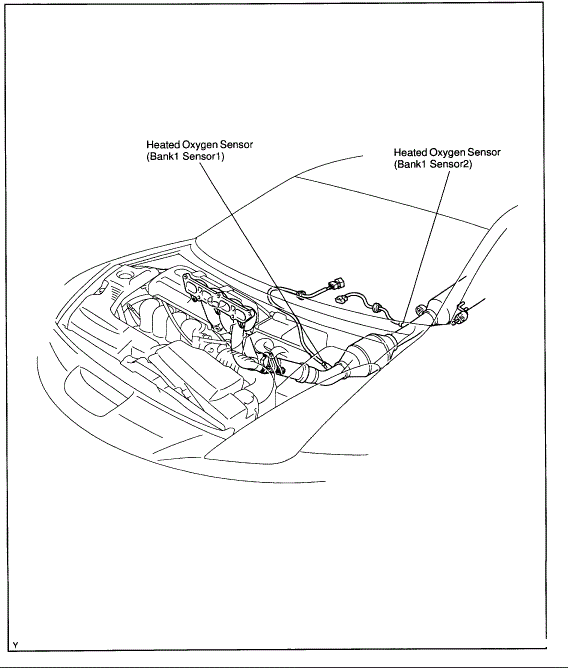 Heated Oxygen Sensor
(Bank1 Sensor1)

Heated Oxygen Sensor
(Bank1 Sensor2)

Y